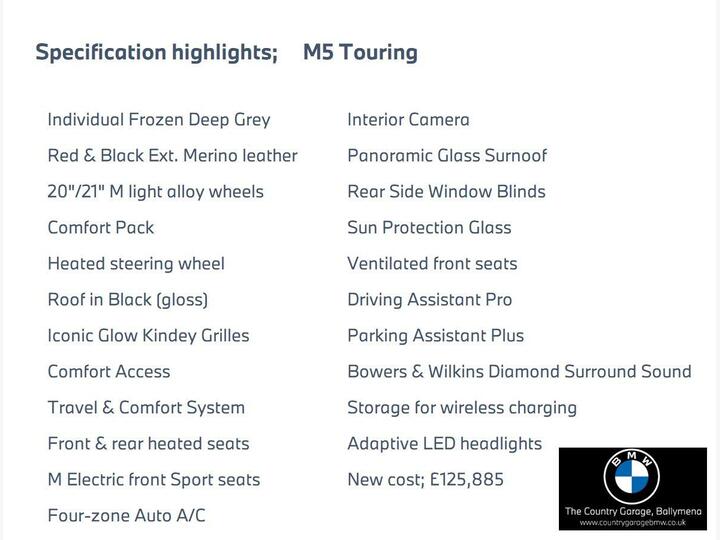 Specification highlights;     M5 Touring

Individual Frozen Deep Grey
Red & Black Ext. Merino leather
20"/21" M light alloy wheels
Comfort Pack
Heated steering wheel
Roof in Black (gloss)
Iconic Glow Kindey Grilles
Comfort Access
Travel & Comfort System
Front & rear heated seats
M Electric front Sport seats
Four-zone Auto A/C

Interior Camera
Panoramic Glass Surnoof
Rear Side Window Blinds
Sun Protection Glass
Ventilated front seats
Driving Assistant Pro
Parking Assistant Plus
Bowers & Wilkins Diamond Surround Sound
Storage for wireless charging
Adaptive LED headlights
New cost; £125,885

BMW
The Country Garage, Ballymena
www.countrygaragebmw.co.uk